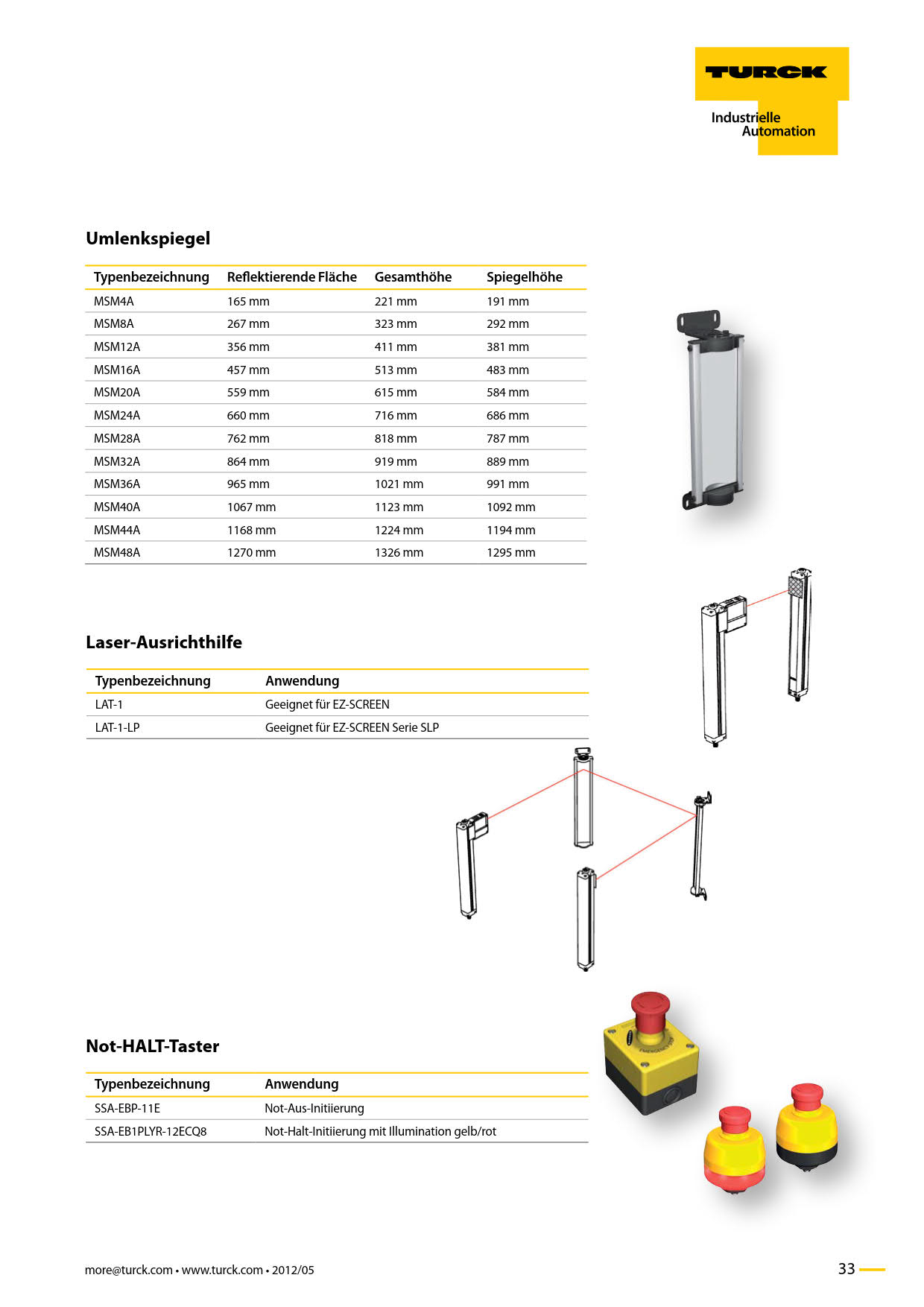 TURCK

Industrielle Automation

Umlenkspiegel

| Typenbezeichnung | Reflektierende Fläche | Gesamthöhe | Spiegelhöhe |
|---|---|---|---|
| MSM4A | 165 mm | 221 mm | 191 mm |
| MSM8A | 267 mm | 323 mm | 292 mm |
| MSM12A | 356 mm | 411 mm | 381 mm |
| MSM16A | 457 mm | 513 mm | 483 mm |
| MSM20A | 559 mm | 615 mm | 584 mm |
| MSM24A | 660 mm | 716 mm | 686 mm |
| MSM28A | 762 mm | 818 mm | 787 mm |
| MSM32A | 864 mm | 919 mm | 889 mm |
| MSM36A | 965 mm | 1021 mm | 991 mm |
| MSM40A | 1067 mm | 1123 mm | 1092 mm |
| MSM44A | 1168 mm | 1224 mm | 1194 mm |
| MSM48A | 1270 mm | 1326 mm | 1295 mm |

Laser-Ausrichthilfe

| Typenbezeichnung | Anwendung |
|---|---|
| LAT-1 | Geeignet für EZ-SCREEN |
| LAT-1-LP | Geeignet für EZ-SCREEN Serie SLP |

Not-HALT-Taster

| Typenbezeichnung | Anwendung |
|---|---|
| SSA-EBP-11E | Not-Aus-Initiierung |
| SSA-EB1PLYR-12ECQ8 | Not-Halt-Initiierung mit Illumination gelb/rot |

more@turck.com • www.turck.com • 2012/05

33